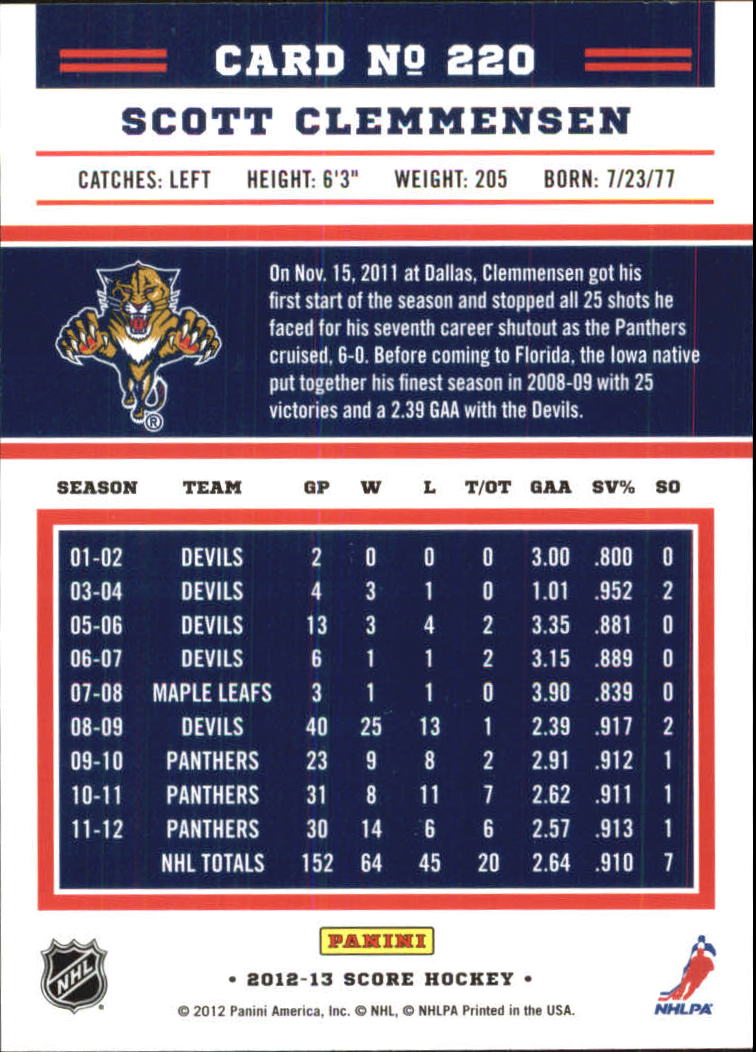 CARD № 220

SCOTT CLEMMENSEN

CATCHES: LEFT HEIGHT: 6'3" WEIGHT: 205 BORN: 7/23/77

On Nov. 15, 2011 at Dallas, Clemmensen got his first start of the season and stopped all 25 shots he faced for his seventh career shutout as the Panthers cruised, 6-0. Before coming to Florida, the Iowa native put together his finest season in 2008-09 with 25 victories and a 2.39 GAA with the Devils.

| SEASON | TEAM | GP | W | L | T/OT | GAA | SV% | SO |
|---|---|---|---|---|---|---|---|---|
| 01-02 | DEVILS | 2 | 0 | 0 | 0 | 3.00 | .800 | 0 |
| 03-04 | DEVILS | 4 | 3 | 1 | 0 | 1.01 | .952 | 2 |
| 05-06 | DEVILS | 13 | 3 | 4 | 2 | 3.35 | .881 | 0 |
| 06-07 | DEVILS | 6 | 1 | 1 | 2 | 3.15 | .889 | 0 |
| 07-08 | MAPLE LEAFS | 3 | 1 | 1 | 0 | 3.90 | .839 | 0 |
| 08-09 | DEVILS | 40 | 25 | 13 | 1 | 2.39 | .917 | 2 |
| 09-10 | PANTHERS | 23 | 9 | 8 | 2 | 2.91 | .912 | 1 |
| 10-11 | PANTHERS | 31 | 8 | 11 | 7 | 2.62 | .911 | 1 |
| 11-12 | PANTHERS | 30 | 14 | 6 | 6 | 2.57 | .913 | 1 |
| | NHL TOTALS | 152 | 64 | 45 | 20 | 2.64 | .910 | 7 |

NHL

PANINI

• 2012-13 SCORE HOCKEY •

© 2012 Panini America, Inc. © NHL, © NHLPA Printed in the USA.

NHLPA